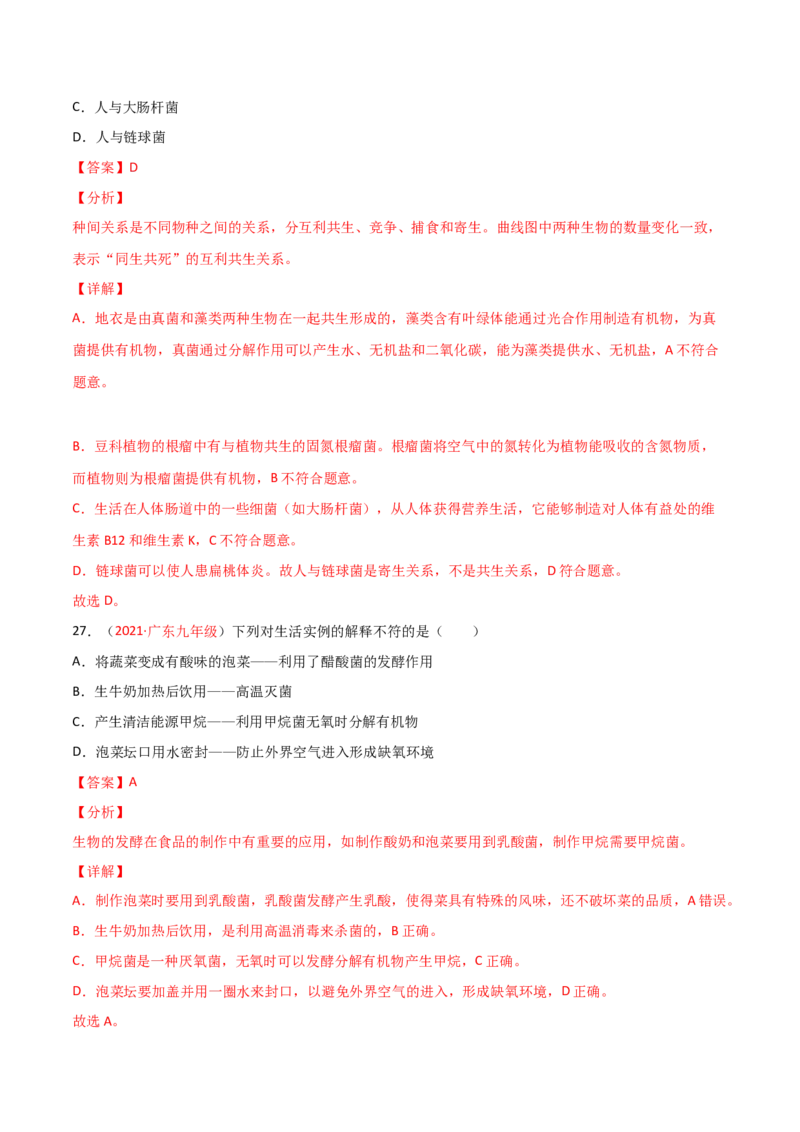 C．人与大肠杆菌

D．人与链球菌

【答案】D

【分析】

种间关系是不同物种之间的关系，分互利共生、竞争、捕食和寄生。曲线图中两种生物的数量变化一致，表示“同生共死”的互利共生关系。

【详解】

A．地衣是由真菌和藻类两种生物在一起共生形成的，藻类含有叶绿体能通过光合作用制造有机物，为真菌提供有机物，真菌通过分解作用可以产生水、无机盐和二氧化碳，能为藻类提供水、无机盐，A 不符合题意。

B．豆科植物的根瘤中有与植物共生的固氮根瘤菌。根瘤菌将空气中的氮转化为植物能吸收的含氮物质，而植物则为根瘤菌提供有机物，B 不符合题意。

C．生活在人体肠道中的一些细菌（如大肠杆菌），从人体获得营养生活，它能够制造对人体有益处的维生素 B12 和维生素 K，C 不符合题意。

D．链球菌可以使人患扁桃体炎。故人与链球菌是寄生关系，不是共生关系，D 符合题意。

故选 D。

27．（2021·广东九年级）下列对生活实例的解释不符的是（　　）

A．将蔬菜变成有酸味的泡菜——利用了醋酸菌的发酵作用

B．生牛奶加热后饮用——高温灭菌

C．产生清洁能源甲烷——利用甲烷菌无氧时分解有机物

D．泡菜坛口用水密封——防止外界空气进入形成缺氧环境

【答案】A

【分析】

生物的发酵在食品的制作中有重要的应用，如制作酸奶和泡菜要用到乳酸菌，制作甲烷需要甲烷菌。

【详解】

A．制作泡菜时要用到乳酸菌，乳酸菌发酵产生乳酸，使得菜具有特殊的风味，还不破坏菜的品质，A 错误。

B．生牛奶加热后饮用，是利用高温消毒来杀菌的，B 正确。

C．甲烷菌是一种厌氧菌，无氧时可以发酵分解有机物产生甲烷，C 正确。

D．泡菜坛要加盖并用一圈水来封口，以避免外界空气的进入，形成缺氧环境，D 正确。

故选 A。